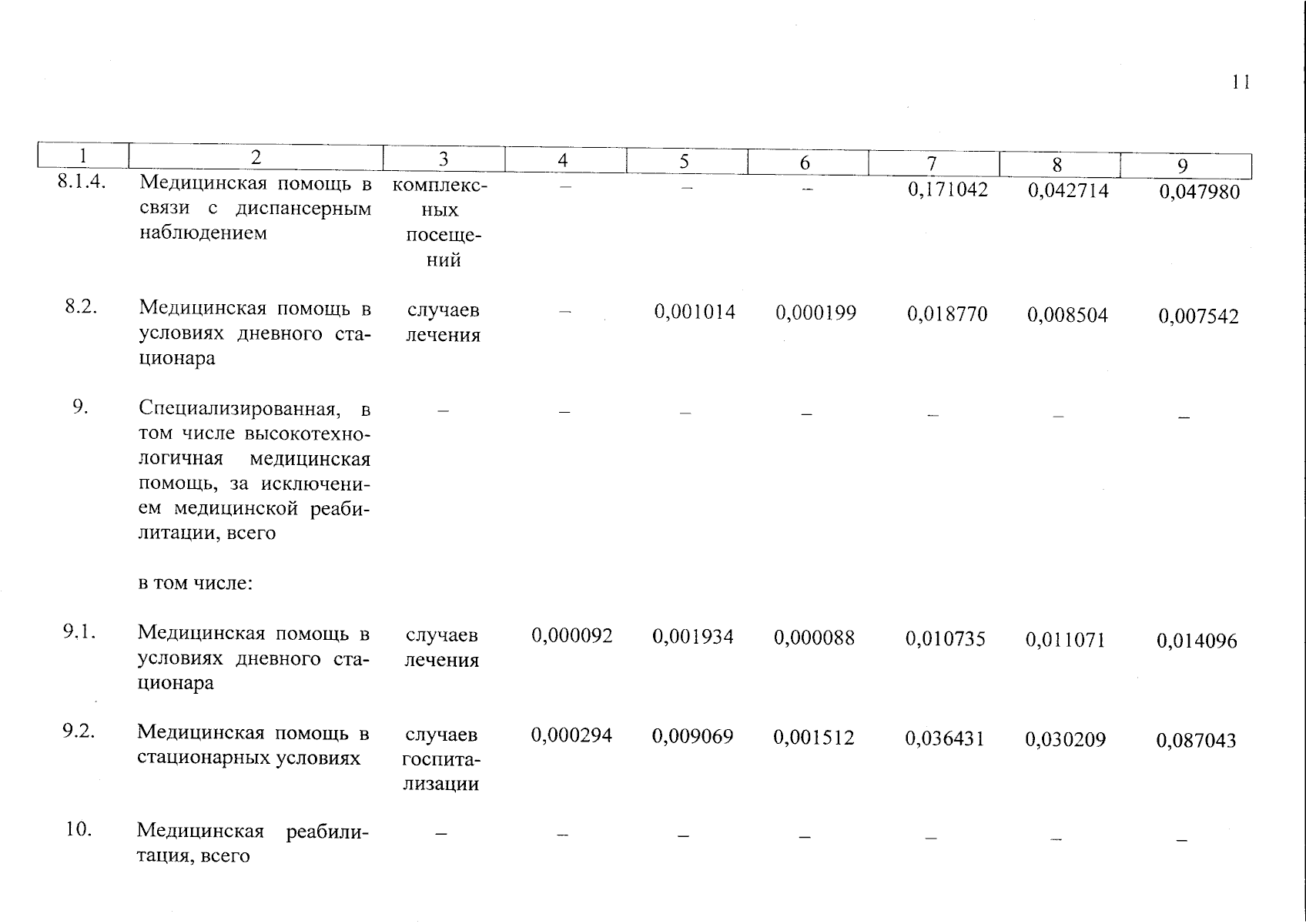 11

| 1 | 2 | 3 | 4 | 5 | 6 | 7 | 8 | 9 |
|---|---|---|---|---|---|---|---|---|
| 8.1.4. | Медицинская помощь в связи с диспансерным наблюдением | комплексных посещений | – | – | – | 0,171042 | 0,042714 | 0,047980 |
| 8.2. | Медицинская помощь в условиях дневного стационара | случаев лечения | – | 0,001014 | 0,000199 | 0,018770 | 0,008504 | 0,007542 |
| 9. | Специализированная, в том числе высокотехнологичная медицинская помощь, за исключением медицинской реабилитации, всего | – | – | – | – | – | – | – |
| | в том числе: | | | | | | | |
| 9.1. | Медицинская помощь в условиях дневного стационара | случаев лечения | 0,000092 | 0,001934 | 0,000088 | 0,010735 | 0,011071 | 0,014096 |
| 9.2. | Медицинская помощь в стационарных условиях | случаев госпитализации | 0,000294 | 0,009069 | 0,001512 | 0,036431 | 0,030209 | 0,087043 |
| 10. | Медицинская реабилитация, всего | – | – | – | – | – | – | – |